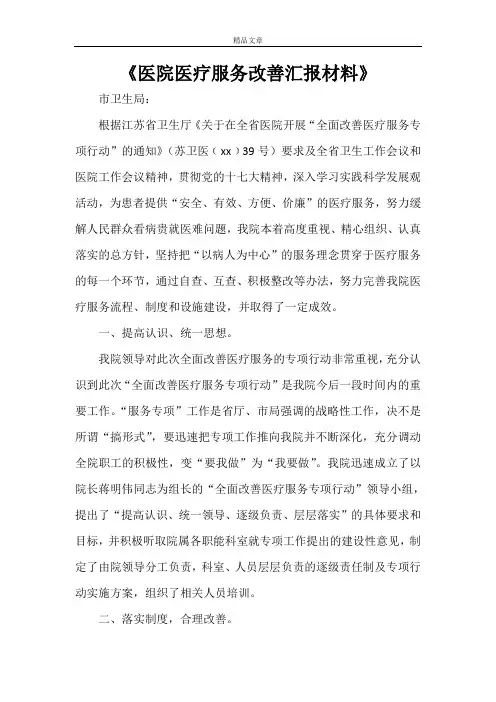 精品文章

《医院医疗服务改善汇报材料》

市卫生局：

根据江苏省卫生厅《关于在全省医院开展“全面改善医疗服务专项行动”的通知》（苏卫医（xx）39号）要求及全省卫生工作会议和医院工作会议精神，贯彻党的十七大精神，深入学习实践科学发展观活动，为患者提供“安全、有效、方便、价廉”的医疗服务，努力缓解人民群众看病贵就医难问题，我院本着高度重视、精心组织、认真落实的总方针，坚持把“以病人为中心”的服务理念贯穿于医疗服务的每一个环节，通过自查、互查、积极整改等办法，努力完善我院医疗服务流程、制度和设施建设，并取得了一定成效。

一、提高认识、统一思想。

我院领导对此次全面改善医疗服务的专项行动非常重视，充分认识到此次“全面改善医疗服务专项行动”是我院今后一段时间内的重要工作。“服务专项”工作是省厅、市局强调的战略性工作，决不是所谓“搞形式”，要迅速把专项工作推向我院并不断深化，充分调动全院职工的积极性，变“要我做”为“我要做”。我院迅速成立了以院长蒋明伟同志为组长的“全面改善医疗服务专项行动”领导小组，提出了“提高认识、统一领导、逐级负责、层层落实”的具体要求和目标，并积极听取院属各职能科室就专项工作提出的建设性意见，制定了由院领导分工负责，科室、人员层层负责的逐级责任制及专项行动实施方案，组织了相关人员培训。

二、落实制度，合理改善。